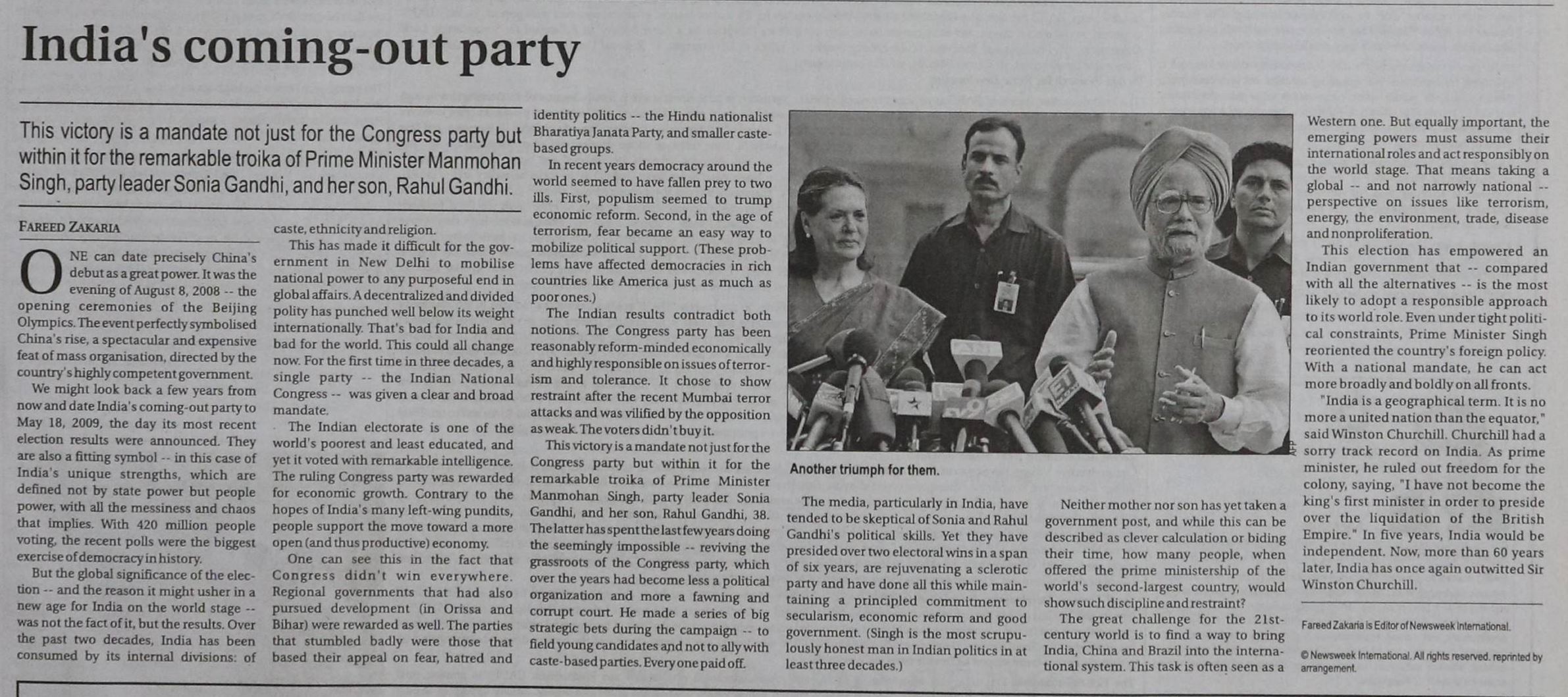 India's coming-out party

This victory is a mandate not just for the Congress party but within it for the remarkable troika of Prime Minister Manmohan Singh, party leader Sonia Gandhi, and her son, Rahul Gandhi.

FAREED ZAKARIA

ONE can date precisely China's debut as a great power. It was the evening of August 8, 2008 -- the opening ceremonies of the Beijing Olympics. The event perfectly symbolised China's rise, a spectacular and expensive feat of mass organisation, directed by the country's highly competent government.

We might look back a few years from now and date India's coming-out party to May 18, 2009, the day its most recent election results were announced. They are also a fitting symbol -- in this case of India's unique strengths, which are defined not by state power but people power, with all the messiness and chaos that implies. With 420 million people voting, the recent polls were the biggest exercise of democracy in history.

But the global significance of the election -- and the reason it might usher in a new age for India on the world stage -- was not the fact of it, but the results. Over the past two decades, India has been consumed by its internal divisions: of caste, ethnicity and religion.

This has made it difficult for the government in New Delhi to mobilise national power to any purposeful end in global affairs. A decentralized and divided polity has punched well below its weight internationally. That's bad for India and bad for the world. This could all change now. For the first time in three decades, a single party -- the Indian National Congress -- was given a clear and broad mandate.

The Indian electorate is one of the world's poorest and least educated, and yet it voted with remarkable intelligence. The ruling Congress party was rewarded for economic growth. Contrary to the hopes of India's many left-wing pundits, people support the move toward a more open (and thus productive) economy.

One can see this in the fact that Congress didn't win everywhere. Regional governments that had also pursued development (in Orissa and Bihar) were rewarded as well. The parties that stumbled badly were those that based their appeal on fear, hatred and identity politics -- the Hindu nationalist Bharatiya Janata Party, and smaller caste-based groups.

In recent years democracy around the world seemed to have fallen prey to two ills. First, populism seemed to trump economic reform. Second, in the age of terrorism, fear became an easy way to mobilize political support. (These problems have affected democracies in rich countries like America just as much as poor ones.)

The Indian results contradict both notions. The Congress party has been reasonably reform-minded economically and highly responsible on issues of terrorism and tolerance. It chose to show restraint after the recent Mumbai terror attacks and was vilified by the opposition as weak. The voters didn't buy it.

This victory is a mandate not just for the Congress party but within it for the remarkable troika of Prime Minister Manmohan Singh, party leader Sonia Gandhi, and her son, Rahul Gandhi, 38. The latter has spent the last few years doing the seemingly impossible -- reviving the grassroots of the Congress party, which over the years had become less a political organization and more a fawning and corrupt court. He made a series of big strategic bets during the campaign -- to field young candidates and not to ally with caste-based parties. Every one paid off.

AFP

Another triumph for them.

The media, particularly in India, have tended to be skeptical of Sonia and Rahul Gandhi's political skills. Yet they have presided over two electoral wins in a span of six years, are rejuvenating a sclerotic party and have done all this while maintaining a principled commitment to secularism, economic reform and good government. (Singh is the most scrupulously honest man in Indian politics in at least three decades.)

Neither mother nor son has yet taken a government post, and while this can be described as clever calculation or biding their time, how many people, when offered the prime ministership of the world's second-largest country, would show such discipline and restraint?

The great challenge for the 21st-century world is to find a way to bring India, China and Brazil into the international system. This task is often seen as a Western one. But equally important, the emerging powers must assume their international roles and act responsibly on the world stage. That means taking a global -- and not narrowly national -- perspective on issues like terrorism, energy, the environment, trade, disease and nonproliferation.

This election has empowered an Indian government that -- compared with all the alternatives -- is the most likely to adopt a responsible approach to its world role. Even under tight political constraints, Prime Minister Singh reoriented the country's foreign policy. With a national mandate, he can act more broadly and boldly on all fronts.

"India is a geographical term. It is no more a united nation than the equator," said Winston Churchill. Churchill had a sorry track record on India. As prime minister, he ruled out freedom for the colony, saying, "I have not become the king's first minister in order to preside over the liquidation of the British Empire." In five years, India would be independent. Now, more than 60 years later, India has once again outwitted Sir Winston Churchill.

Fareed Zakaria is Editor of Newsweek International.

© Newsweek International. All rights reserved. reprinted by arrangement.